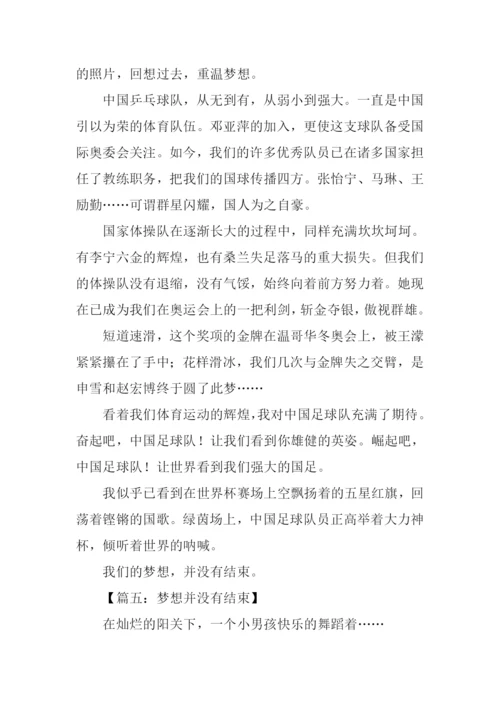 的照片，回想过去，重温梦想。

中国乒乓球队，从无到有，从弱小到强大。一直是中国引以为荣的体育队伍。邓亚萍的加入，更使这支球队备受国际奥委会关注。如今，我们的许多优秀队员已在诸多国家担任了教练职务，把我们的国球传播四方。张怡宁、马琳、王励勤……可谓群星闪耀，国人为之自豪。

国家体操队在逐渐长大的过程中，同样充满坎坎坷坷。有李宁六金的辉煌，也有桑兰失足落马的重大损失。但我们的体操队没有退缩，没有气馁，始终向着前方努力着。她现在已成为我们在奥运会上的一把利剑，斩金夺银，傲视群雄。

短道速滑，这个奖项的金牌在温哥华冬奥会上，被王濛紧紧攥在了手中；花样滑冰，我们几次与金牌失之交臂，是申雪和赵宏博终于圆了此梦……

看着我们体育运动的辉煌，我对中国足球队充满了期待。奋起吧，中国足球队！让我们看到你雄健的英姿。崛起吧，中国足球队！让世界看到我们强大的国足。

我似乎已看到在世界杯赛场上空飘扬着的五星红旗，回荡着铿锵的国歌。绿茵场上，中国足球队员正高举着大力神杯，倾听着世界的呐喊。

我们的梦想，并没有结束。

【篇五：梦想并没有结束】

在灿烂的阳关下，一个小男孩快乐的舞蹈着……